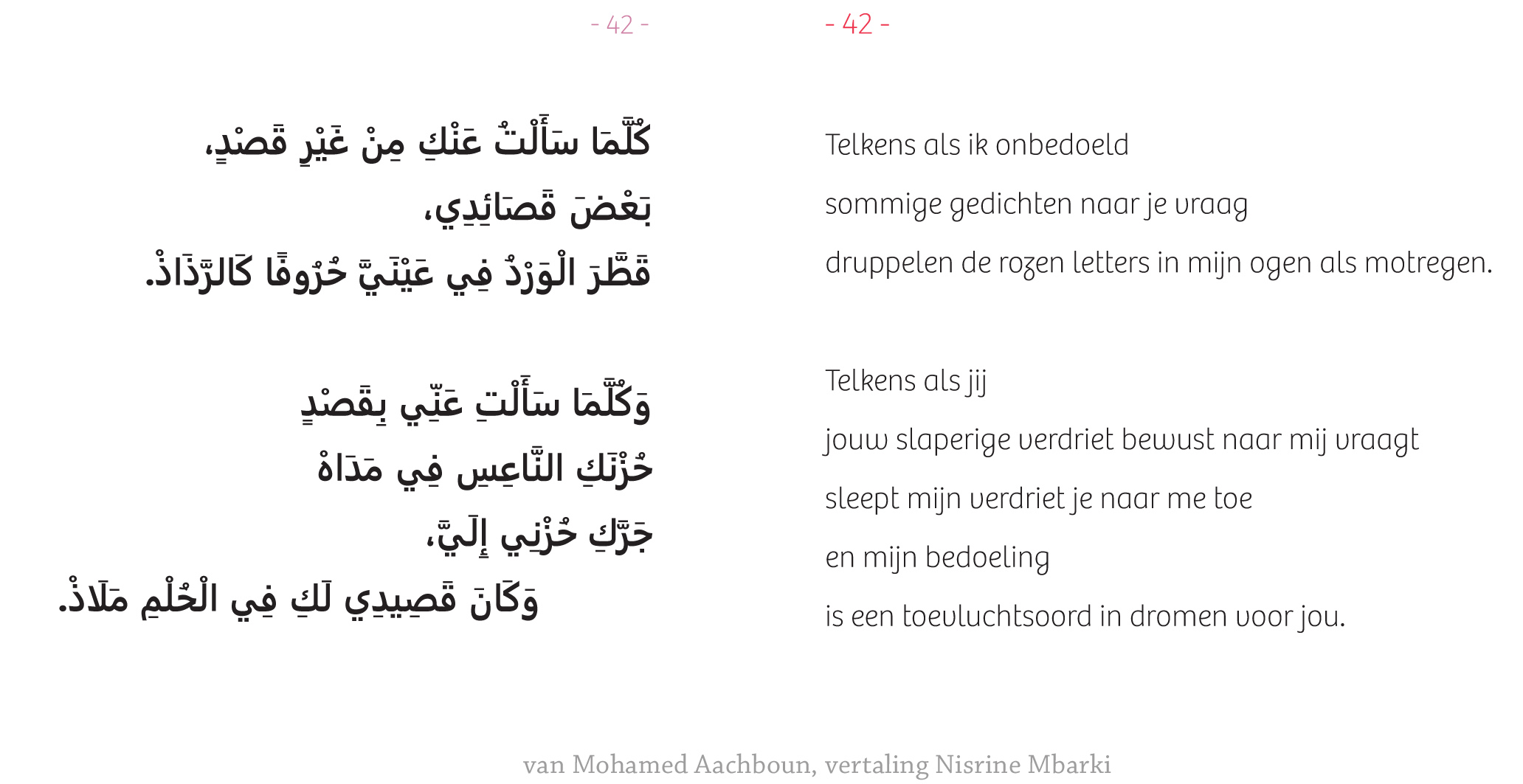 - 42 -

كُلَّمَا سَأَلْتُ عَنْكِ مِنْ غَيْرِ قَصْدٍ،
بَعْضَ قَصَائِدِي،
قَطَّرَ الْوَرْدُ فِي عَيْنَيَّ حُرُوفًا كَالرَّذَاذْ.

وَكُلَّمَا سَأَلْتِ عَنِّي بِقَصْدٍ
حُزْنَكِ النَّاعِسِ فِي مَدَاهْ
جَرَّكِ حُزْنِي إِلَيَّ،
وَكَانَ قَصِيدِي لَكِ فِي الْحُلْمِ مَلَاذْ.

- 42 -

Telkens als ik onbedoeld
sommige gedichten naar je vraag
druppelen de rozen letters in mijn ogen als motregen.

Telkens als jij
jouw slaperige verdriet bewust naar mij vraagt
sleept mijn verdriet je naar me toe
en mijn bedoeling
is een toevluchtsoord in dromen voor jou.

van Mohamed Aachboun, vertaling Nisrine Mbarki